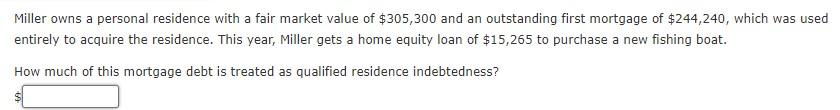 Miller owns a personal residence with a fair market value of \$305,300 and an outstanding first mortgage of \$244,240, which was used entirely to acquire the residence. This year, Miller gets a home equity loan of \$15,265 to purchase a new fishing boat.

How much of this mortgage debt is treated as qualified residence indebtedness?

\$